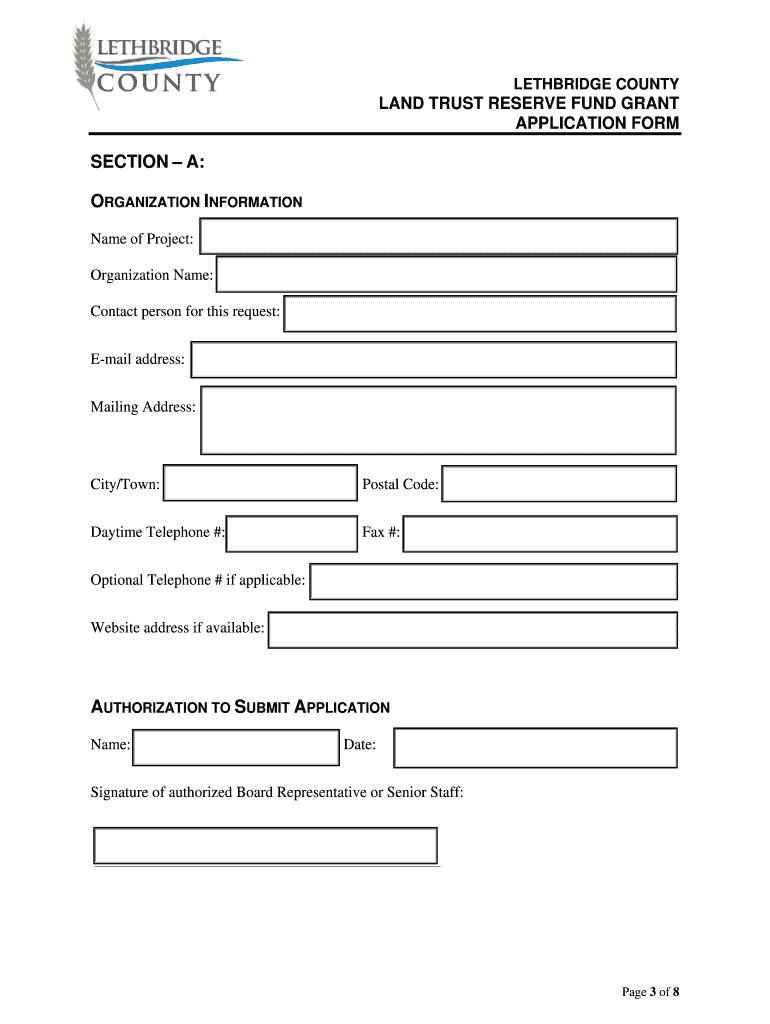 LETHBRIDGE
COUNTY

LETHBRIDGE COUNTY
LAND TRUST RESERVE FUND GRANT
APPLICATION FORM

SECTION – A:

ORGANIZATION INFORMATION

Name of Project:

Organization Name:

Contact person for this request:

E-mail address:

Mailing Address:

City/Town:

Postal Code:

Daytime Telephone #:

Fax #:

Optional Telephone # if applicable:

Website address if available:

AUTHORIZATION TO SUBMIT APPLICATION

Name:

Date:

Signature of authorized Board Representative or Senior Staff:

Page 3 of 8